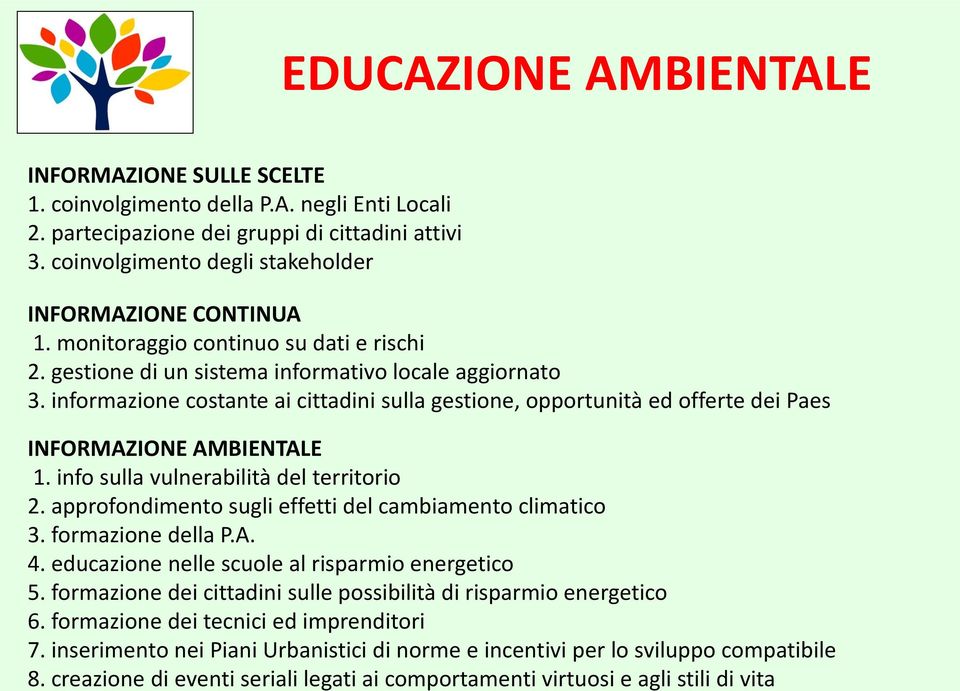 EDUCAZIONE AMBIENTALE

INFORMAZIONE SULLE SCELTE
1. coinvolgimento della P.A. negli Enti Locali
2. partecipazione dei gruppi di cittadini attivi
3. coinvolgimento degli stakeholder

INFORMAZIONE CONTINUA
1. monitoraggio continuo su dati e rischi
2. gestione di un sistema informativo locale aggiornato
3. informazione costante ai cittadini sulla gestione, opportunità ed offerte dei Paes

INFORMAZIONE AMBIENTALE
1. info sulla vulnerabilità del territorio
2. approfondimento sugli effetti del cambiamento climatico
3. formazione della P.A.
4. educazione nelle scuole al risparmio energetico
5. formazione dei cittadini sulle possibilità di risparmio energetico
6. formazione dei tecnici ed imprenditori
7. inserimento nei Piani Urbanistici di norme e incentivi per lo sviluppo compatibile
8. creazione di eventi seriali legati ai comportamenti virtuosi e agli stili di vita